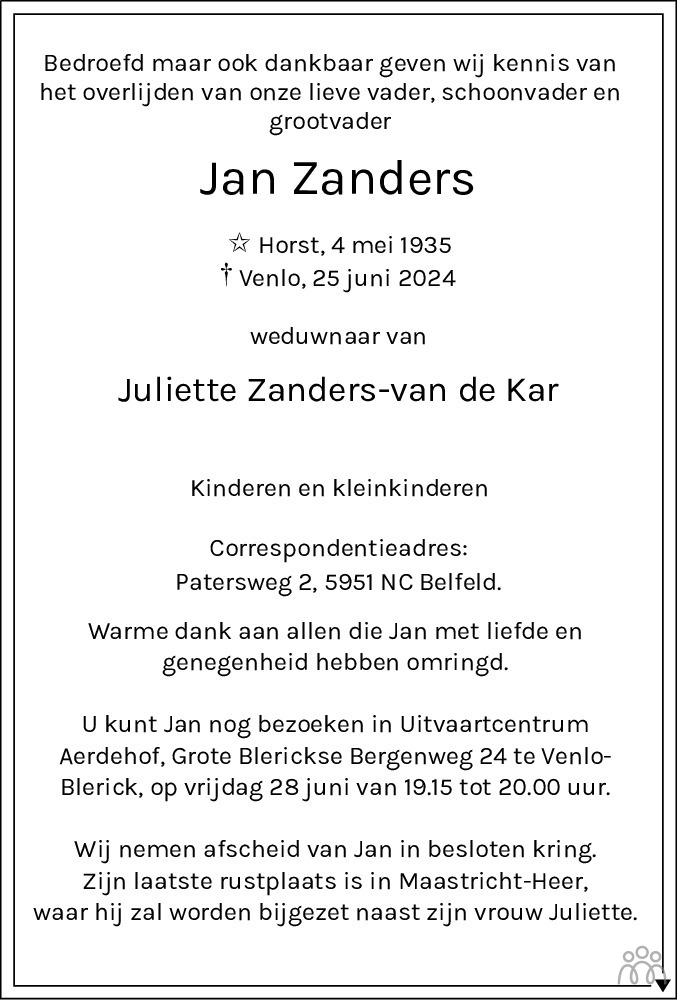 Bedroefd maar ook dankbaar geven wij kennis van het overlijden van onze lieve vader, schoonvader en grootvader

Jan Zanders

☆ Horst, 4 mei 1935
† Venlo, 25 juni 2024

weduwnaar van

Juliette Zanders-van de Kar

Kinderen en kleinkinderen

Correspondentieadres:
Patersweg 2, 5951 NC Belfeld.

Warme dank aan allen die Jan met liefde en genegenheid hebben omringd.

U kunt Jan nog bezoeken in Uitvaartcentrum Aerdehof, Grote Blerickse Bergenweg 24 te Venlo-Blerick, op vrijdag 28 juni van 19.15 tot 20.00 uur.

Wij nemen afscheid van Jan in besloten kring. Zijn laatste rustplaats is in Maastricht-Heer, waar hij zal worden bijgezet naast zijn vrouw Juliette.